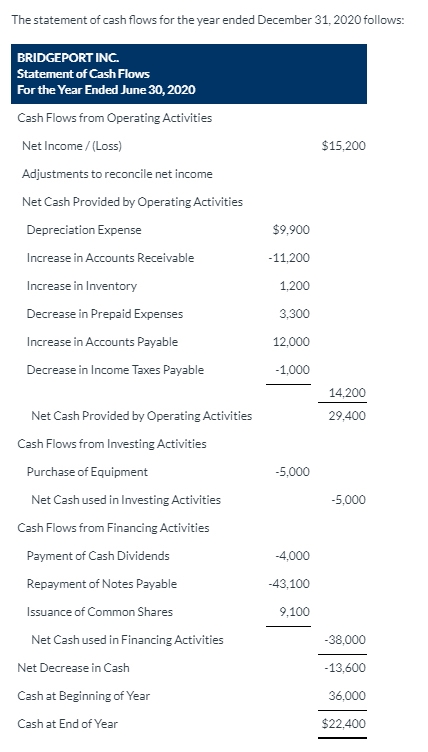 The statement of cash flows for the year ended December 31, 2020 follows:

BRIDGEPORT INC.
Statement of Cash Flows
For the Year Ended June 30, 2020

| | | |
|---|---|---|
| Cash Flows from Operating Activities | | |
| Net Income / (Loss) | | $15,200 |
| Adjustments to reconcile net income | | |
| Net Cash Provided by Operating Activities | | |
| Depreciation Expense | $9,900 | |
| Increase in Accounts Receivable | -11,200 | |
| Increase in Inventory | 1,200 | |
| Decrease in Prepaid Expenses | 3,300 | |
| Increase in Accounts Payable | 12,000 | |
| Decrease in Income Taxes Payable | -1,000 | |
| | | 14,200 |
| Net Cash Provided by Operating Activities | | 29,400 |
| Cash Flows from Investing Activities | | |
| Purchase of Equipment | -5,000 | |
| Net Cash used in Investing Activities | | -5,000 |
| Cash Flows from Financing Activities | | |
| Payment of Cash Dividends | -4,000 | |
| Repayment of Notes Payable | -43,100 | |
| Issuance of Common Shares | 9,100 | |
| Net Cash used in Financing Activities | | -38,000 |
| Net Decrease in Cash | | -13,600 |
| Cash at Beginning of Year | | 36,000 |
| Cash at End of Year | | $22,400 |